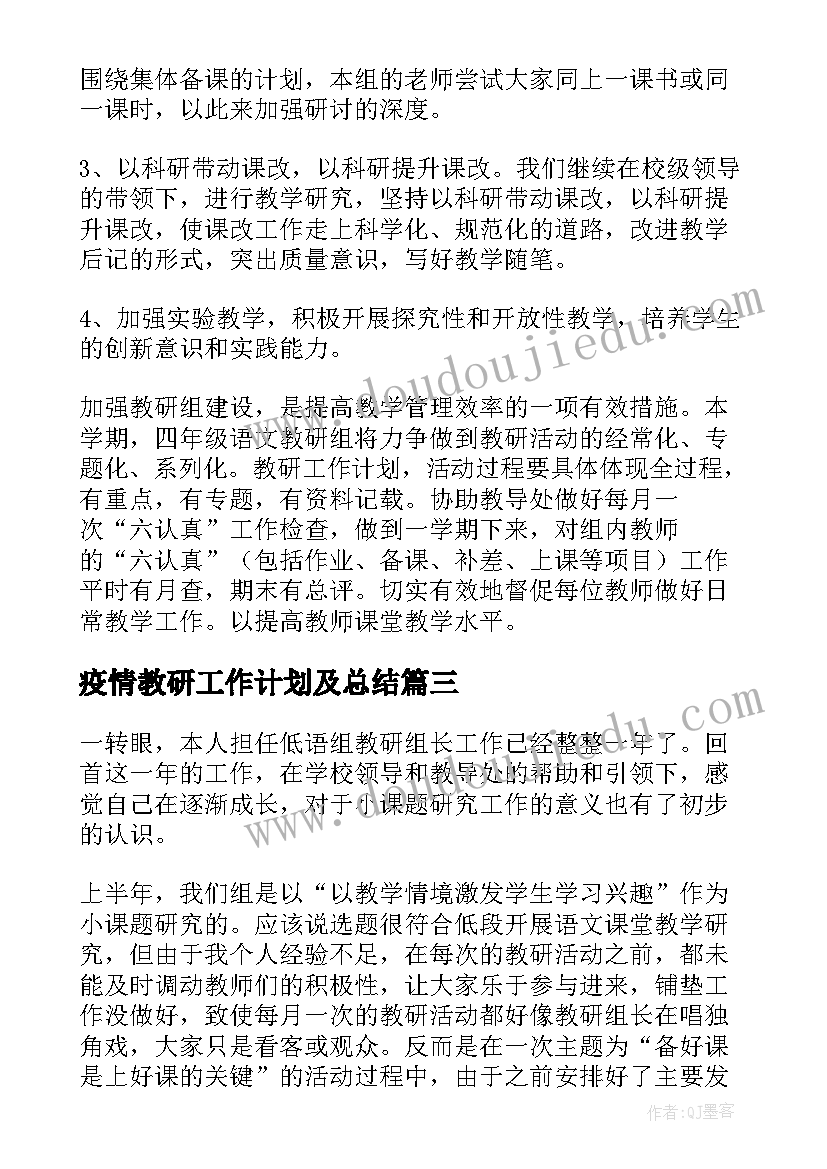 围绕集体备课的计划，本组的老师尝试大家同上一课书或同一课时，以此来加强研讨的深度。

3、以科研带动课改，以科研提升课改。我们继续在校级领导的带领下，进行教学研究，坚持以科研带动课改，以科研提升课改，使课改工作走上科学化、规范化的道路，改进教学后记的形式，突出质量意识，写好教学随笔。

4、加强实验教学，积极开展探究性和开放性教学，培养学生的创新意识和实践能力。

加强教研组建设，是提高教学管理效率的一项有效措施。本学期，四年级语文教研组将力争做到教研活动的经常化、专题化、系列化。教研工作计划，活动过程要具体体现全过程，有重点，有专题，有资料记载。协助教导处做好每月一次“六认真”工作检查，做到一学期下来，对组内教师的“六认真”（包括作业、备课、补差、上课等项目）工作平时有月查，期末有总评。切实有效地督促每位教师做好日常教学工作。以提高教师课堂教学水平。

疫情教研工作计划及总结篇三

一转眼，本人担任低语组教研组长工作已经整整一年了。回首这一年的工作，在学校领导和教导处的帮助和引领下，感觉自己在逐渐成长，对于小课题研究工作的意义也有了初步的认识。

上半年，我们组是以“以教学情境激发学生学习兴趣”作为小课题研究的。应该说选题很符合低段开展语文课堂教学研究，但由于我个人经验不足，在每次的教研活动之前，都未能及时调动教师们的积极性，让大家乐于参与进来，铺垫工作没做好，致使每月一次的教研活动都好像教研组长在唱独角戏，大家只是看客或观众。反而是在一次主题为“备好课是上好课的关键”的活动过程中，由于之前安排好了主要发

www.doudoujiedu.com

作者:QJ墨客